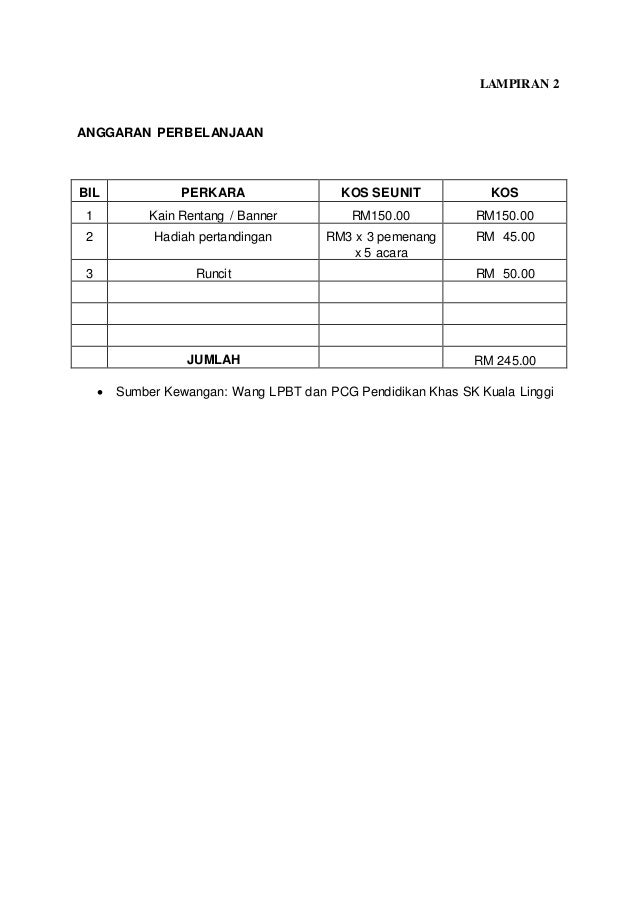 LAMPIRAN 2

ANGGARAN PERBELANJAAN

| BIL | PERKARA | KOS SEUNIT | KOS |
|---|---|---|---|
| 1 | Kain Rentang / Banner | RM150.00 | RM150.00 |
| 2 | Hadiah pertandingan | RM3 x 3 pemenang x 5 acara | RM 45.00 |
| 3 | Runcit | | RM 50.00 |
| | | | |
| | | | |
| | | | |
| | JUMLAH | | RM 245.00 |

• Sumber Kewangan: Wang LPBT dan PCG Pendidikan Khas SK Kuala Linggi